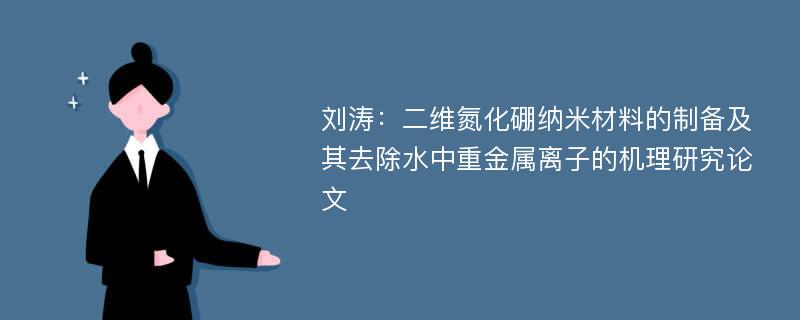 刘涛：二维氮化硼纳米材料的制备及其去除水中重金属离子的机理研究论文